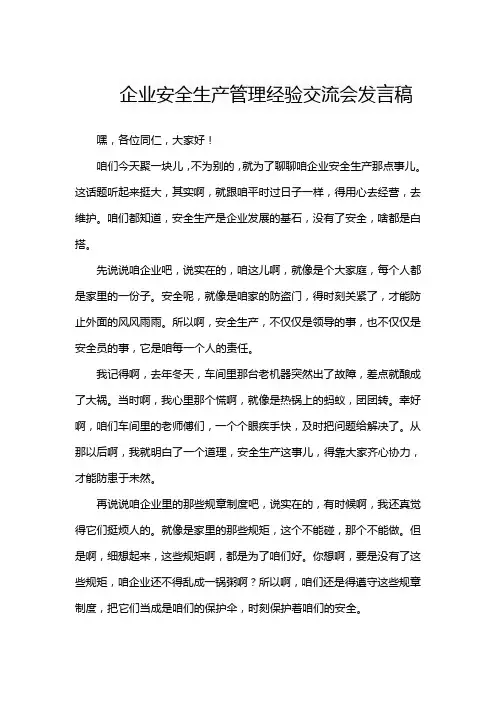 企业安全生产管理经验交流会发言稿

嘿，各位同仁，大家好！

咱们今天聚一块儿，不为别的，就为了聊聊咱企业安全生产那点事儿。这话题听起来挺大，其实啊，就跟咱平时过日子一样，得用心去经营，去维护。咱们都知道，安全生产是企业发展的基石，没有了安全，啥都是白搭。

先说说咱企业吧，说实在的，咱这儿啊，就像是个大家庭，每个人都是家里的一份子。安全呢，就像是咱家的防盗门，得时刻关紧了，才能防止外面的风风雨雨。所以啊，安全生产，不仅仅是领导的事，也不仅仅是安全员的事，它是咱每一个人的责任。

我记得啊，去年冬天，车间里那台老机器突然出了故障，差点就酿成了大祸。当时啊，我心里那个慌啊，就像是热锅上的蚂蚁，团团转。幸好啊，咱们车间里的老师傅们，一个个眼疾手快，及时把问题给解决了。从那以后啊，我就明白了一个道理，安全生产这事儿，得靠大家齐心协力，才能防患于未然。

再说说咱企业里的那些规章制度吧，说实在的，有时候啊，我还真觉得它们挺烦人的。就像是家里的那些规矩，这个不能碰，那个不能做。但是啊，细想起来，这些规矩啊，都是为了咱们好。你想啊，要是没有了这些规矩，咱企业还不得乱成一锅粥啊？所以啊，咱们还是得遵守这些规章制度，把它们当成是咱们的保护伞，时刻保护着咱们的安全。